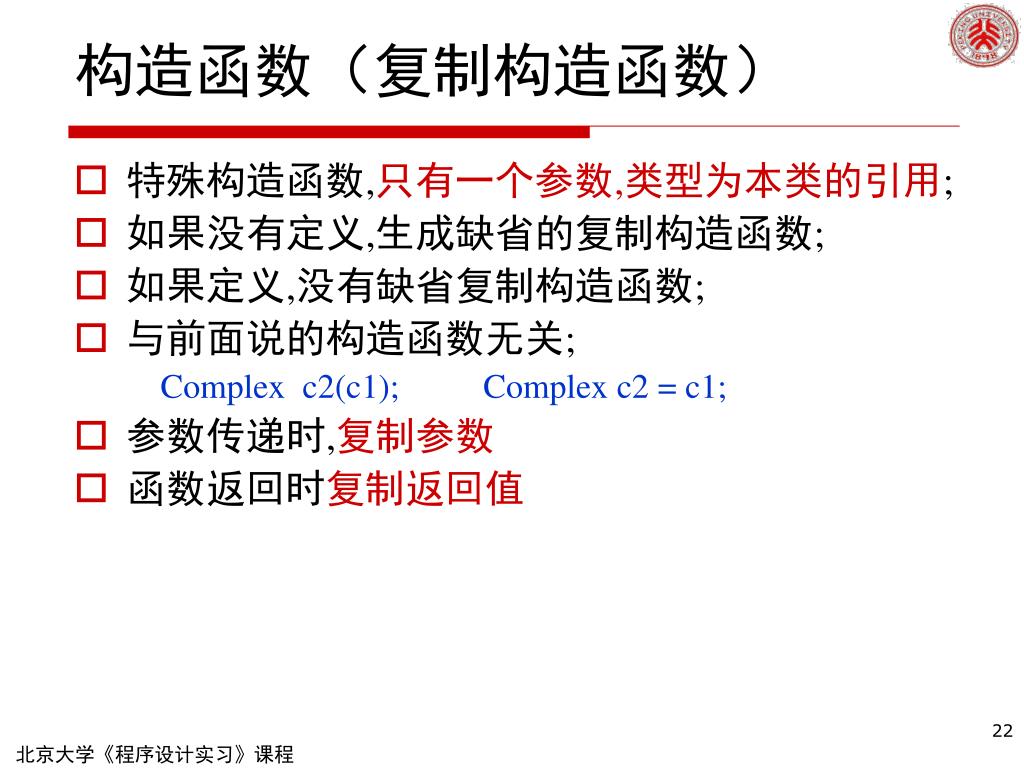 构造函数（复制构造函数）

□ 特殊构造函数,只有一个参数,类型为本类的引用;
□ 如果没有定义,生成缺省的复制构造函数;
□ 如果定义,没有缺省复制构造函数;
□ 与前面说的构造函数无关;

Complex c2(c1); Complex c2 = c1;

□ 参数传递时,复制参数
□ 函数返回时复制返回值

22

北京大学《程序设计实习》课程